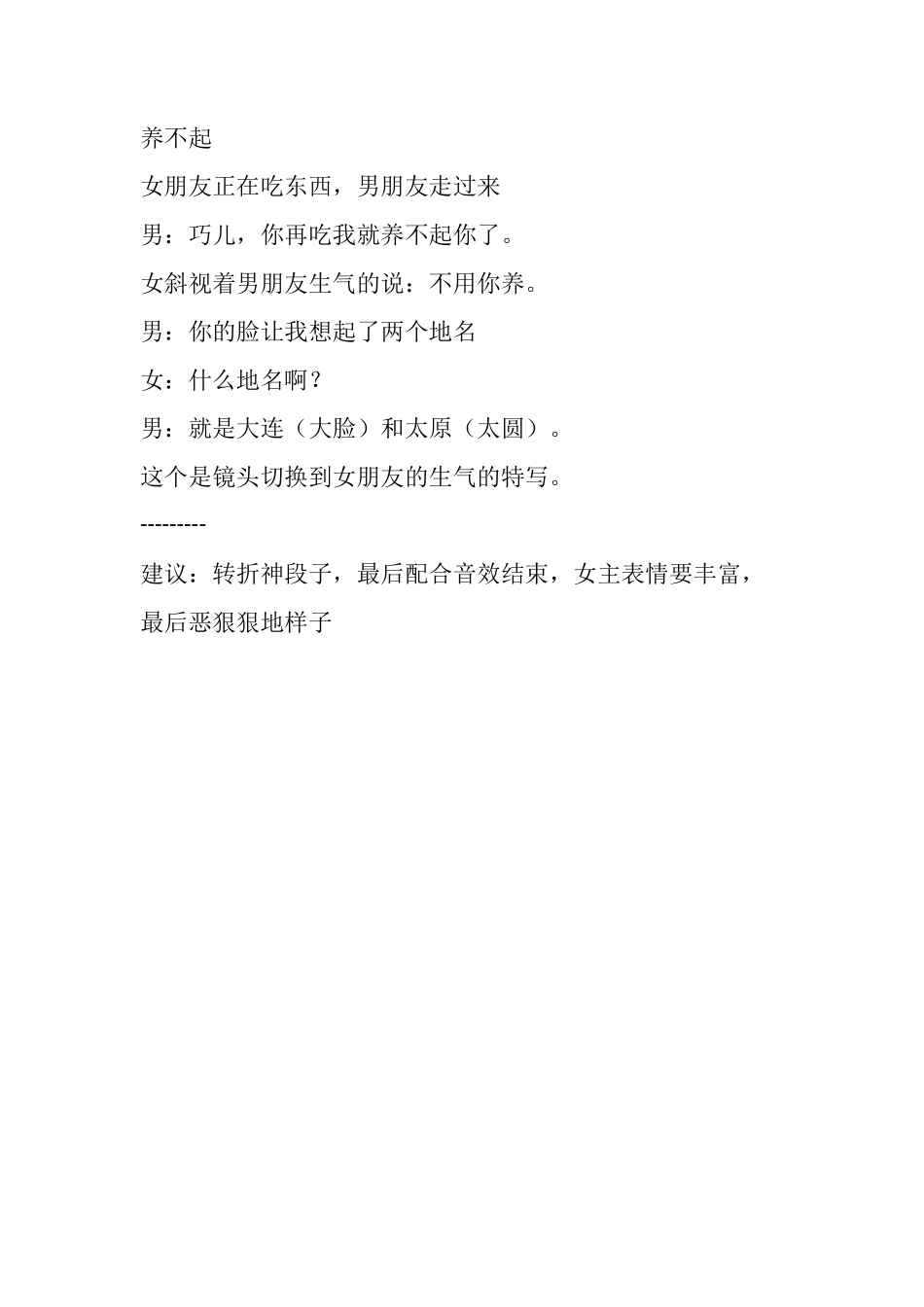 养不起

女朋友正在吃东西，男朋友走过来

男：巧儿，你再吃我就养不起你了。

女斜视着男朋友生气的说：不用你养。

男：你的脸让我想起了两个地名

女：什么地名啊？

男：就是大连（大脸）和太原（太圆）。

这个是镜头切换到女朋友的生气的特写。

---------

建议：转折神段子，最后配合音效结束，女主表情要丰富，最后恶狠狠地样子